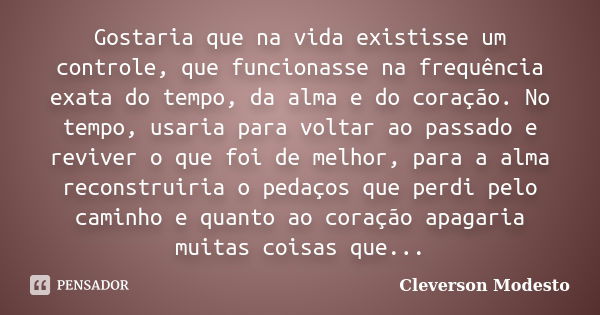 Gostaria que na vida existisse um controle, que funcionasse na frequência exata do tempo, da alma e do coração. No tempo, usaria para voltar ao passado e reviver o que foi de melhor, para a alma reconstruiria o pedaços que perdi pelo caminho e quanto ao coração apagaria muitas coisas que...

PENSADOR

Cleverson Modesto